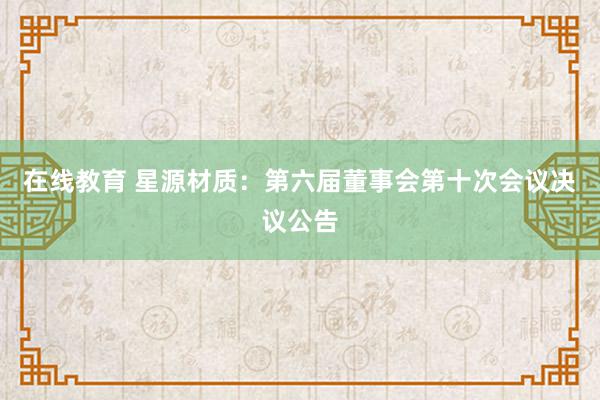 在线教育 星源材质：第六届董事会第十次会议决议公告